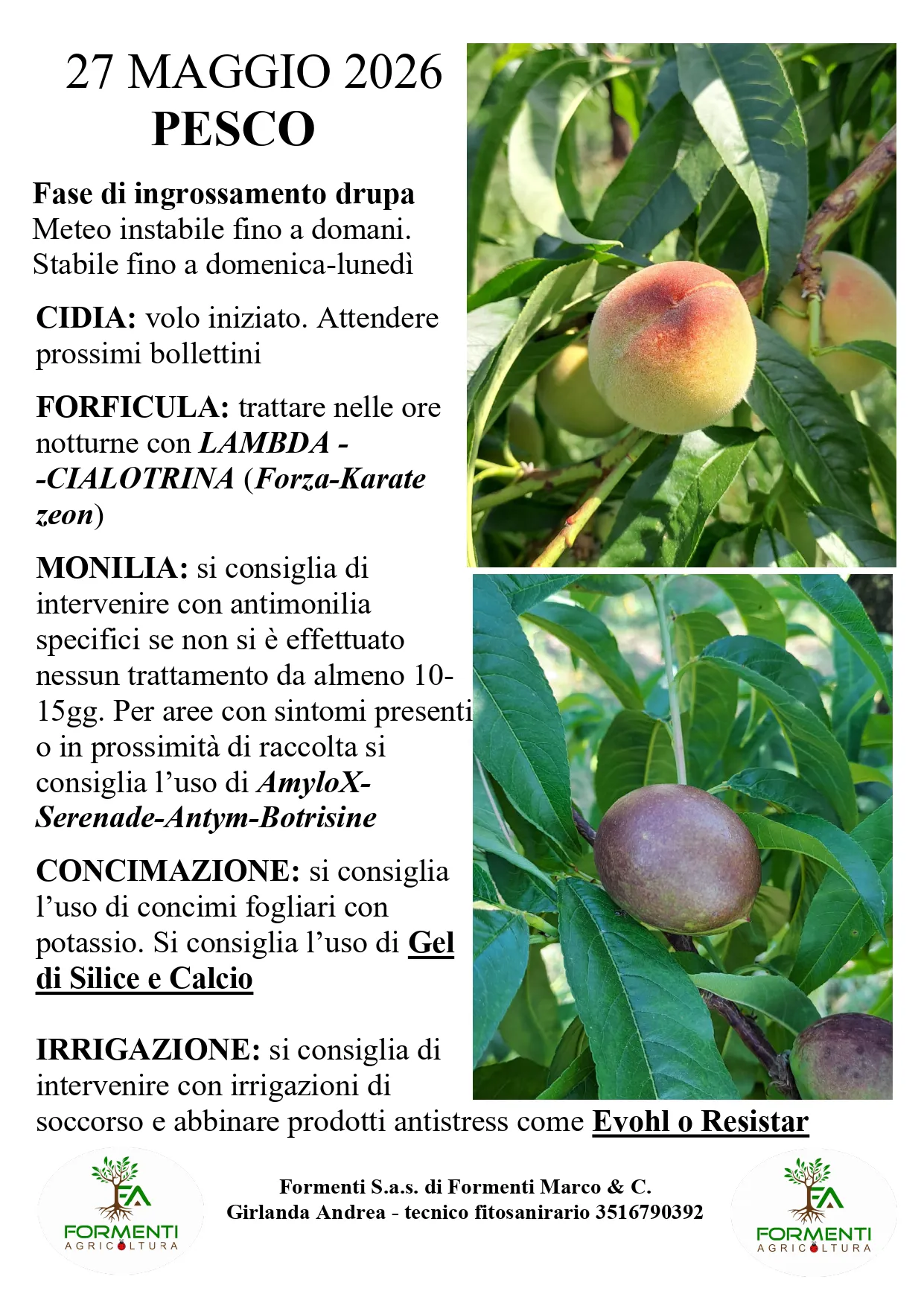 27 MAGGIO 2026
PESCO

Fase di ingrossamento drupa
Meteo instabile fino a domani. Stabile fino a domenica-lunedì

CIDIA: volo iniziato. Attendere prossimi bollettini

FORFICULA: trattare nelle ore notturne con LAMBDA - -CIALOTRINA (Forza-Karate zeon)

MONILIA: si consiglia di intervenire con antimonilia specifici se non si è effettuato nessun trattamento da almeno 10-15gg. Per aree con sintomi presenti o in prossimità di raccolta si consiglia l'uso di AmyloX-Serenade-Antym-Botrisine

CONCIMAZIONE: si consiglia l'uso di concimi fogliari con potassio. Si consiglia l'uso di Gel di Silice e Calcio

IRRIGAZIONE: si consiglia di intervenire con irrigazioni di soccorso e abbinare prodotti antistress come Evohl o Resistar

FA
FORMENTI
AGRICOLTURA

Formenti S.a.s. di Formenti Marco & C.
Girlanda Andrea - tecnico fitosanirario 3516790392

FA
FORMENTI
AGRICOLTURA